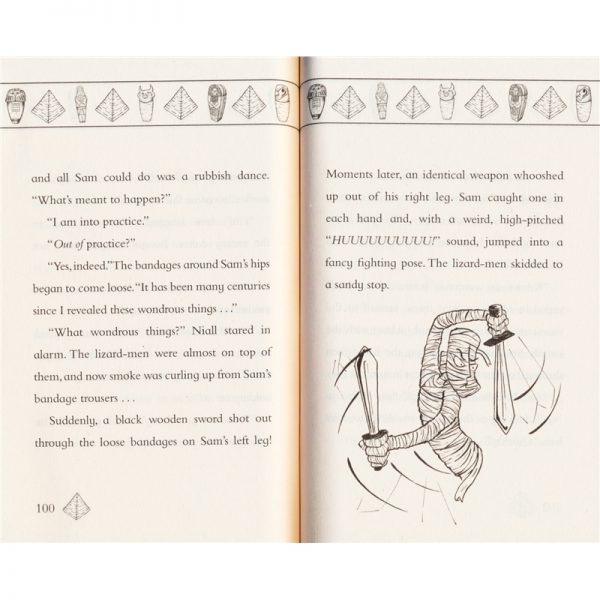 and all Sam could do was a rubbish dance. "What's meant to happen?"

"I am into practice."

"Out of practice?"

"Yes, indeed." The bandages around Sam's hips began to come loose. "It has been many centuries since I revealed these wondrous things . . ."

"What wondrous things?" Niall stared in alarm. The lizard-men were almost on top of them, and now smoke was curling up from Sam's bandage trousers . . .

Suddenly, a black wooden sword shot out through the loose bandages on Sam's left leg!

100

Moments later, an identical weapon whooshed up out of his right leg. Sam caught one in each hand and, with a weird, high-pitched "HUUUUUUUUUU!" sound, jumped into a fancy fighting pose. The lizard-men skidded to a sandy stop.